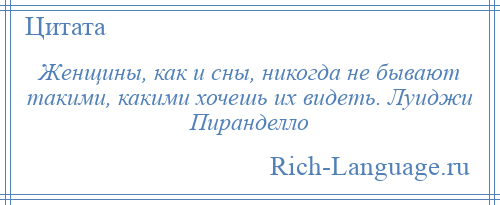 Цитата

Женщины, как и сны, никогда не бывают такими, какими хочешь их видеть. Луиджи Пиранделло

Rich-Language.ru